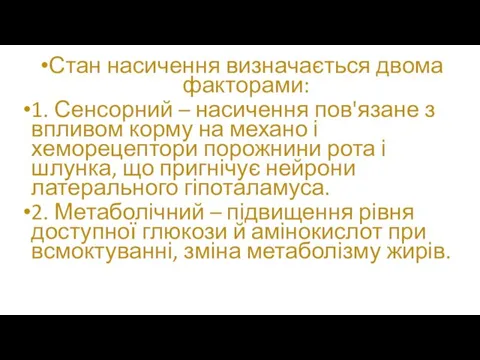 •Стан насичення визначається двома факторами:

•1. Сенсорний – насичення пов'язане з впливом корму на механо і хеморецептори порожнини рота і шлунка, що пригнічує нейрони латерального гіпоталамуса.

•2. Метаболічний – підвищення рівня доступної глюкози й амінокислот при всмоктуванні, зміна метаболізму жирів.